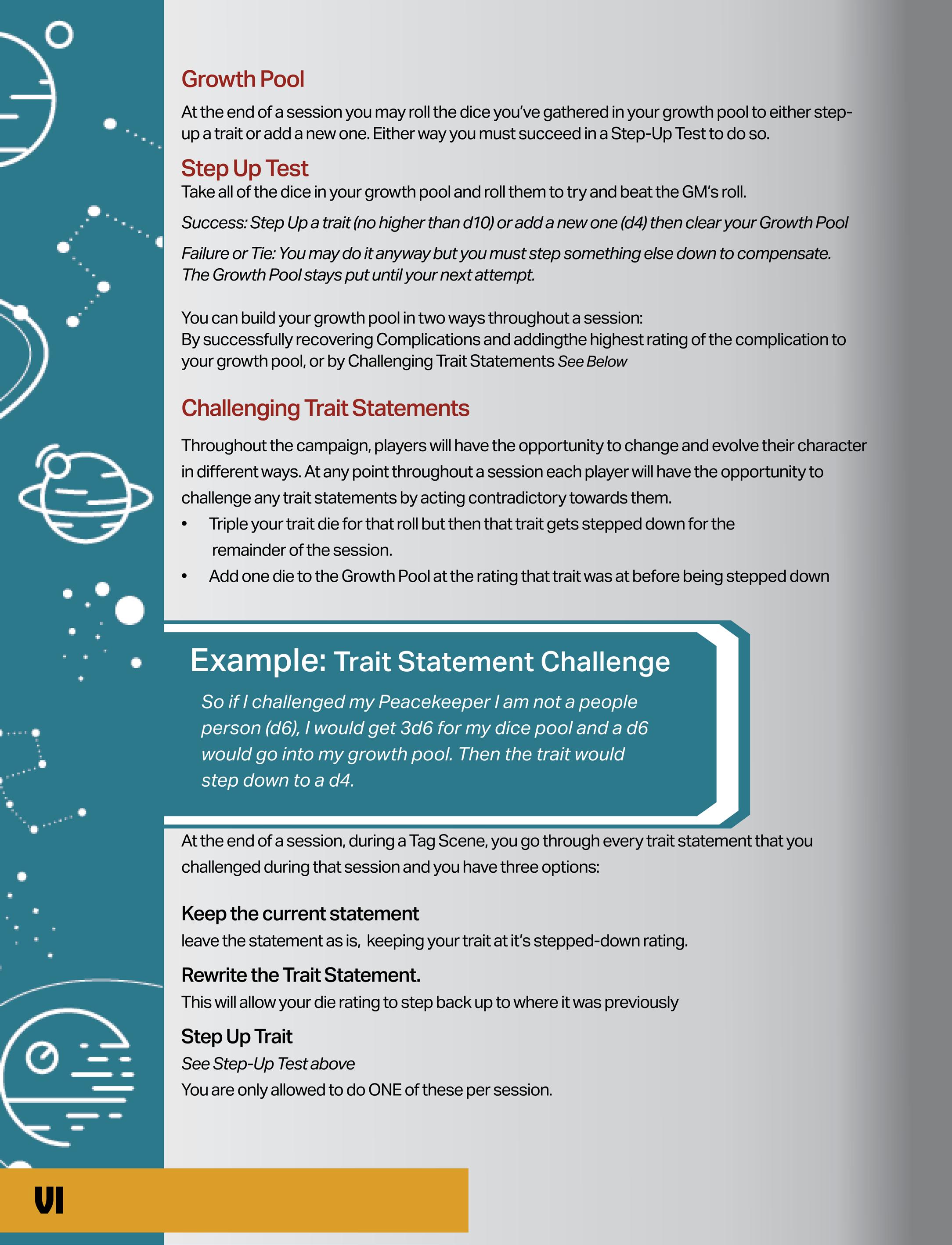 Growth Pool

At the end of a session you may roll the dice you've gathered in your growth pool to either step-up a trait or add a new one. Either way you must succeed in a Step-Up Test to do so.

Step Up Test

Take all of the dice in your growth pool and roll them to try and beat the GM's roll.

Success: Step Up a trait (no higher than d10) or add a new one (d4) then clear your Growth Pool

Failure or Tie: You may do it anyway but you must step something else down to compensate. The Growth Pool stays put until your next attempt.

You can build your growth pool in two ways throughout a session:
By successfully recovering Complications and addingthe highest rating of the complication to your growth pool, or by Challenging Trait Statements See Below

Challenging Trait Statements

Throughout the campaign, players will have the opportunity to change and evolve their character in different ways. At any point throughout a session each player will have the opportunity to challenge any trait statements by acting contradictory towards them.

• Triple your trait die for that roll but then that trait gets stepped down for the remainder of the session.
• Add one die to the Growth Pool at the rating that trait was at before being stepped down

Example: Trait Statement Challenge

So if I challenged my Peacekeeper I am not a people person (d6), I would get 3d6 for my dice pool and a d6 would go into my growth pool. Then the trait would step down to a d4.

At the end of a session, during a Tag Scene, you go through every trait statement that you challenged during that session and you have three options:

Keep the current statement

leave the statement as is, keeping your trait at it's stepped-down rating.

Rewrite the Trait Statement.

This will allow your die rating to step back up to where it was previously

Step Up Trait

See Step-Up Test above

You are only allowed to do ONE of these per session.

VI